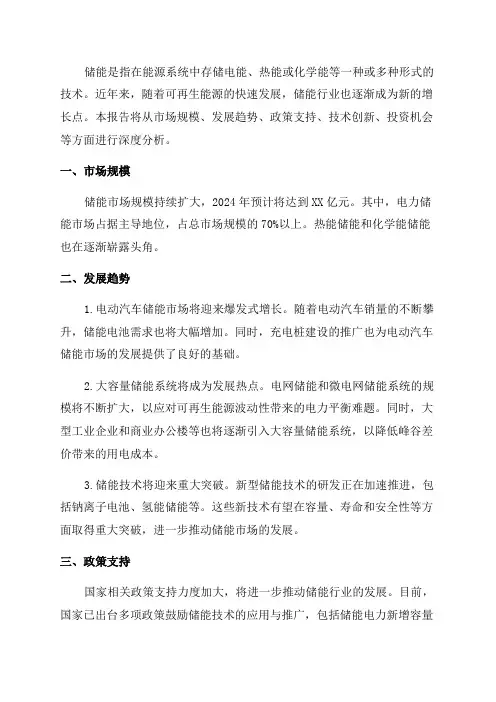 储能是指在能源系统中存储电能、热能或化学能等一种或多种形式的技术。近年来，随着可再生能源的快速发展，储能行业也逐渐成为新的增长点。本报告将从市场规模、发展趋势、政策支持、技术创新、投资机会等方面进行深度分析。

一、市场规模

储能市场规模持续扩大，2024年预计将达到XX亿元。其中，电力储能市场占据主导地位，占总市场规模的70%以上。热能储能和化学能储能也在逐渐崭露头角。

二、发展趋势

1.电动汽车储能市场将迎来爆发式增长。随着电动汽车销量的不断攀升，储能电池需求也将大幅增加。同时，充电桩建设的推广也为电动汽车储能市场的发展提供了良好的基础。

2.大容量储能系统将成为发展热点。电网储能和微电网储能系统的规模将不断扩大，以应对可再生能源波动性带来的电力平衡难题。同时，大型工业企业和商业办公楼等也将逐渐引入大容量储能系统，以降低峰谷差价带来的用电成本。

3.储能技术将迎来重大突破。新型储能技术的研发正在加速推进，包括钠离子电池、氢能储能等。这些新技术有望在容量、寿命和安全性等方面取得重大突破，进一步推动储能市场的发展。

三、政策支持

国家相关政策支持力度加大，将进一步推动储能行业的发展。目前，国家已出台多项政策鼓励储能技术的应用与推广，包括储能电力新增容量